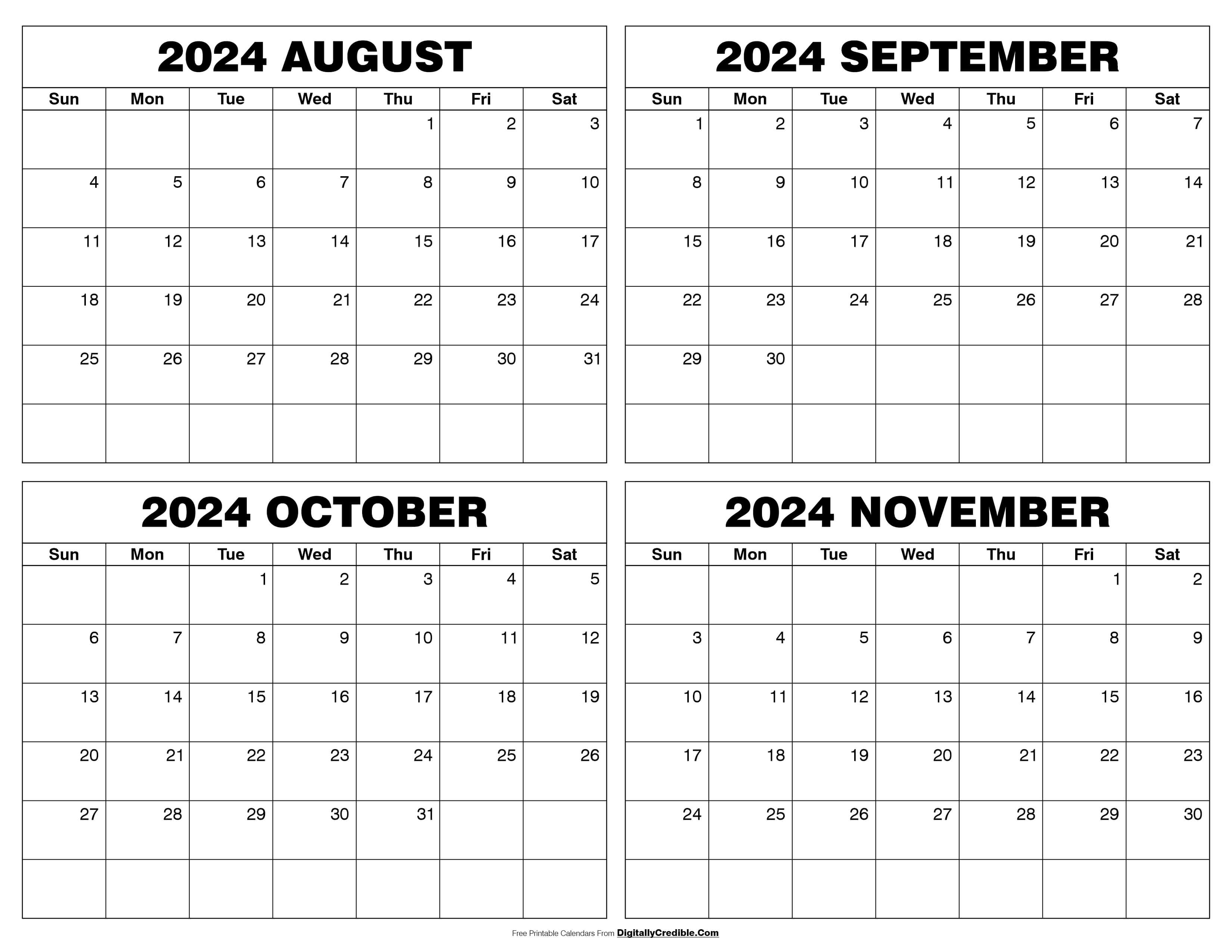 2024 AUGUST

| Sun | Mon | Tue | Wed | Thu | Fri | Sat |
|---|---|---|---|---|---|---|
| | | | | 1 | 2 | 3 |
| 4 | 5 | 6 | 7 | 8 | 9 | 10 |
| 11 | 12 | 13 | 14 | 15 | 16 | 17 |
| 18 | 19 | 20 | 21 | 22 | 23 | 24 |
| 25 | 26 | 27 | 28 | 29 | 30 | 31 |
| | | | | | | |

2024 SEPTEMBER

| Sun | Mon | Tue | Wed | Thu | Fri | Sat |
|---|---|---|---|---|---|---|
| 1 | 2 | 3 | 4 | 5 | 6 | 7 |
| 8 | 9 | 10 | 11 | 12 | 13 | 14 |
| 15 | 16 | 17 | 18 | 19 | 20 | 21 |
| 22 | 23 | 24 | 25 | 26 | 27 | 28 |
| 29 | 30 | | | | | |
| | | | | | | |

2024 OCTOBER

| Sun | Mon | Tue | Wed | Thu | Fri | Sat |
|---|---|---|---|---|---|---|
| | | 1 | 2 | 3 | 4 | 5 |
| 6 | 7 | 8 | 9 | 10 | 11 | 12 |
| 13 | 14 | 15 | 16 | 17 | 18 | 19 |
| 20 | 21 | 22 | 23 | 24 | 25 | 26 |
| 27 | 28 | 29 | 30 | 31 | | |
| | | | | | | |

2024 NOVEMBER

| Sun | Mon | Tue | Wed | Thu | Fri | Sat |
|---|---|---|---|---|---|---|
| | | | | | 1 | 2 |
| 3 | 4 | 5 | 6 | 7 | 8 | 9 |
| 10 | 11 | 12 | 13 | 14 | 15 | 16 |
| 17 | 18 | 19 | 20 | 21 | 22 | 23 |
| 24 | 25 | 26 | 27 | 28 | 29 | 30 |
| | | | | | | |

Free Printable Calendars From DigitallyCredible.Com